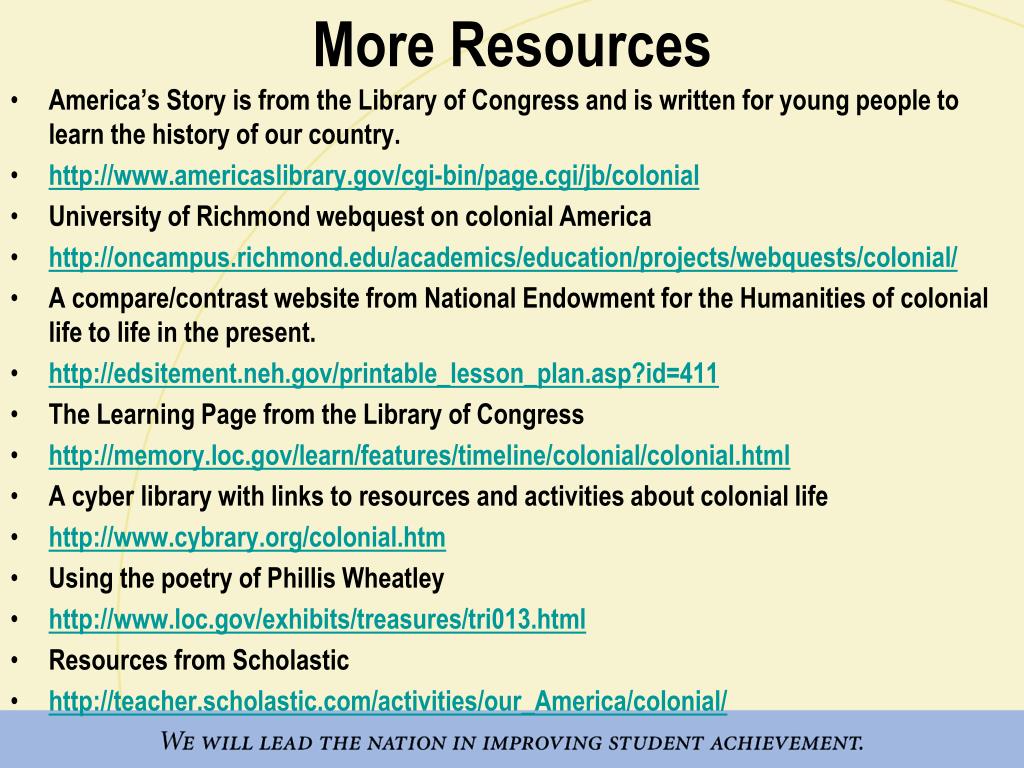 More Resources

• America's Story is from the Library of Congress and is written for young people to learn the history of our country.
• http://www.americaslibrary.gov/cgi-bin/page.cgi/jb/colonial
• University of Richmond webquest on colonial America
• http://oncampus.richmond.edu/academics/education/projects/webquests/colonial/
• A compare/contrast website from National Endowment for the Humanities of colonial life to life in the present.
• http://edsitement.neh.gov/printable_lesson_plan.asp?id=411
• The Learning Page from the Library of Congress
• http://memory.loc.gov/learn/features/timeline/colonial/colonial.html
• A cyber library with links to resources and activities about colonial life
• http://www.cybrary.org/colonial.htm
• Using the poetry of Phillis Wheatley
• http://www.loc.gov/exhibits/treasures/tri013.html
• Resources from Scholastic
• http://teacher.scholastic.com/activities/our_America/colonial/

WE WILL LEAD THE NATION IN IMPROVING STUDENT ACHIEVEMENT.